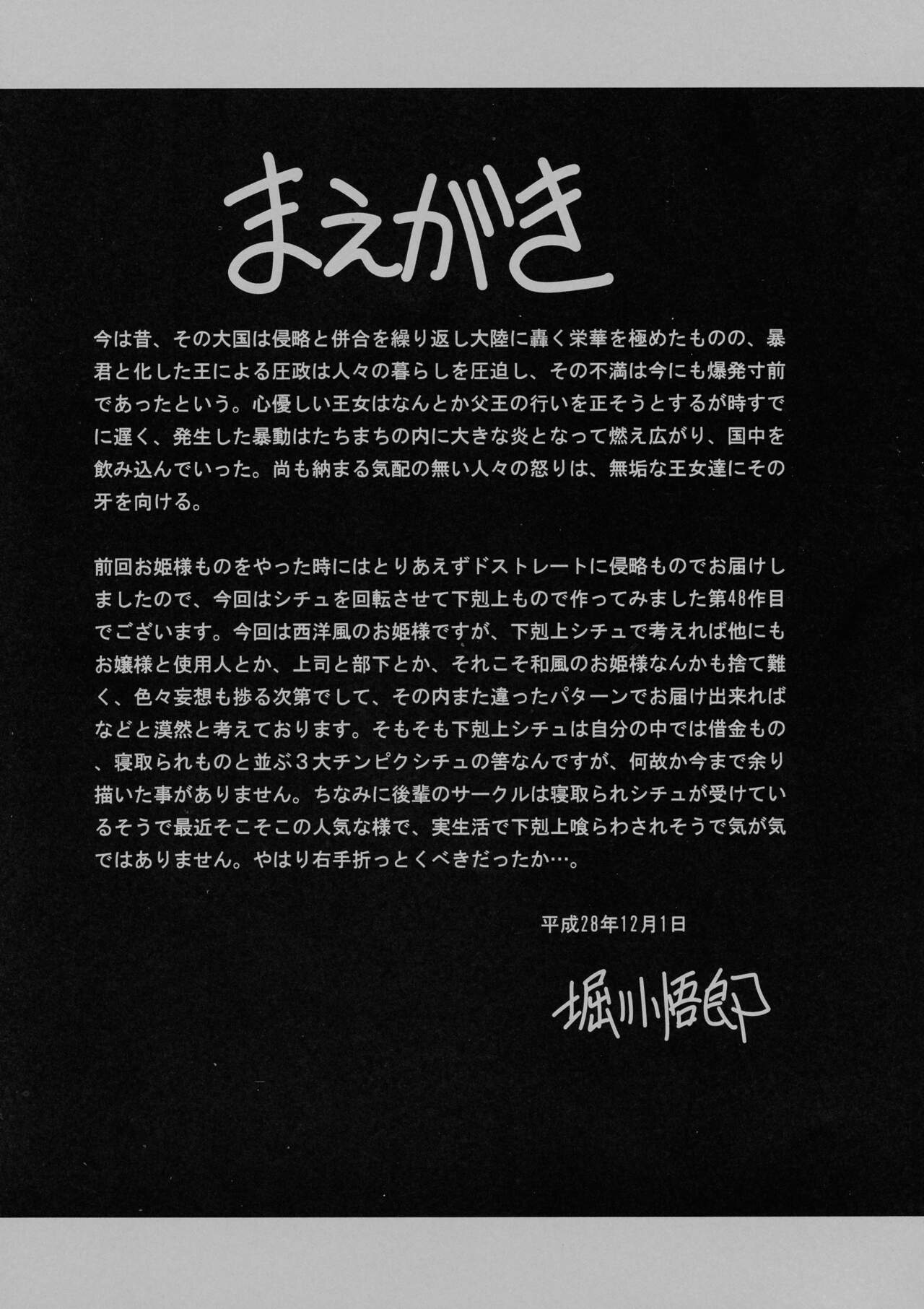 まえがき

今は昔、その大国は侵略と併合を繰り返し大陸に轟く栄華を極めたものの、暴君と化した王による圧政は人々の暮らしを圧迫し、その不満は今にも爆発寸前であったという。心優しい王女はなんとか父王の行いを正そうとするが時すでに遅く、発生した暴動はたちまちの内に大きな炎となって燃え広がり、国中を飲み込んでいった。尚も納まる気配の無い人々の怒りは、無垢な王女達にその牙を向ける。

前回お姫様ものをやった時にはとりあえずドストレートに侵略ものでお届けしましたので、今回はシチュを回転させて下剋上もので作ってみました第48作目でございます。今回は西洋風のお姫様ですが、下剋上シチュで考えれば他にもお嬢様と使用人とか、上司と部下とか、それこそ和風のお姫様なんかも捨て難く、色々妄想も捗る次第でして、その内また違ったパターンでお届け出来ればなどと漠然と考えております。そもそも下剋上シチュは自分の中では借金もの、寝取られものと並ぶ3大チンピクシチュの筈なんですが、何故か今まで余り描いた事がありません。ちなみに後輩のサークルは寝取られシチュが受けているそうで最近そこそこの人気な様で、実生活で下剋上喰らわされそうで気が気ではありません。やはり右手折っとくべきだったか…。

平成28年12月1日

堀川悟郎